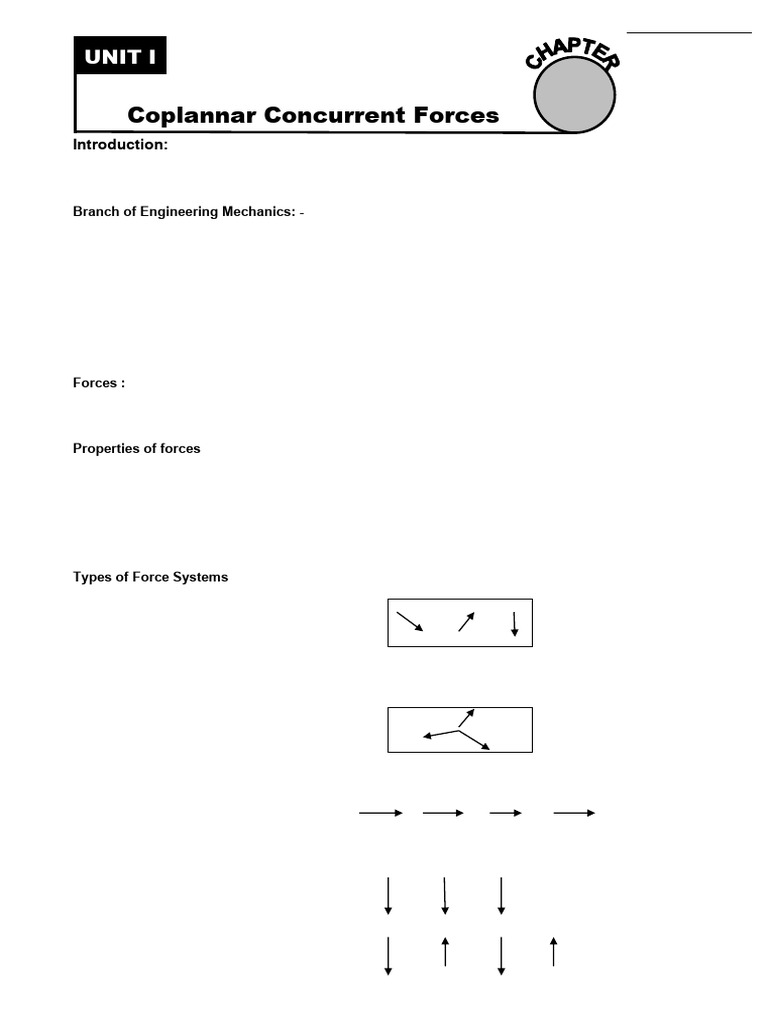 UNIT I

CHAPTER

Coplannar Concurrent Forces

Introduction:

Branch of Engineering Mechanics: -

Forces :

Properties of forces

Types of Force Systems